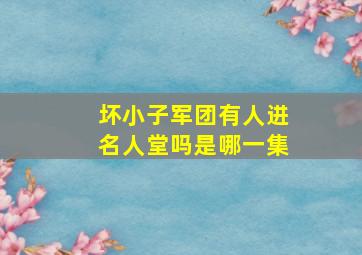 坏小子军团有人进名人堂吗是哪一集